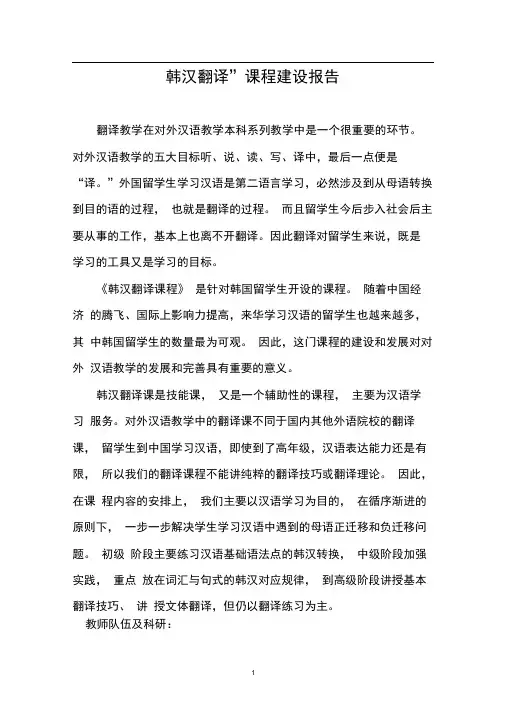 韩汉翻译”课程建设报告

翻译教学在对外汉语教学本科系列教学中是一个很重要的环节。对外汉语教学的五大目标听、说、读、写、译中，最后一点便是“译。”外国留学生学习汉语是第二语言学习，必然涉及到从母语转换到目的语的过程， 也就是翻译的过程。 而且留学生今后步入社会后主要从事的工作，基本上也离不开翻译。因此翻译对留学生来说，既是学习的工具又是学习的目标。

《韩汉翻译课程》 是针对韩国留学生开设的课程。 随着中国经济 的腾飞、国际上影响力提高，来华学习汉语的留学生也越来越多，其 中韩国留学生的数量最为可观。 因此，这门课程的建设和发展对对外 汉语教学的发展和完善具有重要的意义。

韩汉翻译课是技能课， 又是一个辅助性的课程， 主要为汉语学习 服务。对外汉语教学中的翻译课不同于国内其他外语院校的翻译课， 留学生到中国学习汉语，即使到了高年级，汉语表达能力还是有限， 所以我们的翻译课程不能讲纯粹的翻译技巧或翻译理论。 因此，在课 程内容的安排上， 我们主要以汉语学习为目的， 在循序渐进的原则下， 一步一步解决学生学习汉语中遇到的母语正迁移和负迁移问题。 初级 阶段主要练习汉语基础语法点的韩汉转换， 中级阶段加强实践， 重点 放在词汇与句式的韩汉对应规律， 到高级阶段讲授基本翻译技巧、 讲 授文体翻译，但仍以翻译练习为主。

教师队伍及科研：

1